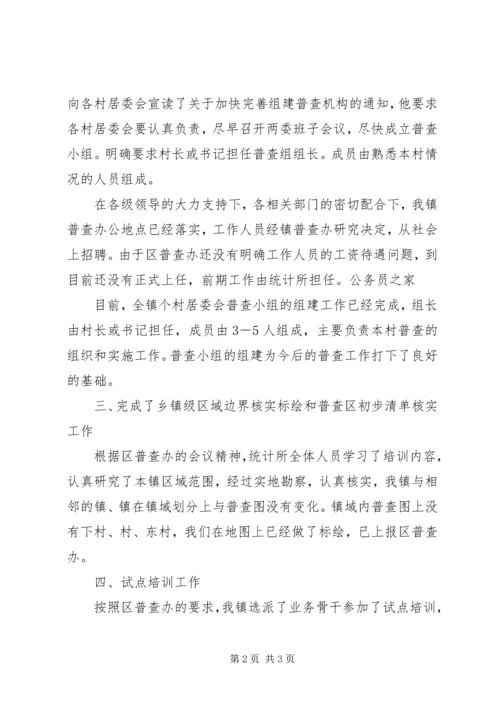 向各村居委会宣读了关于加快完善组建普查机构的通知，他要求各村居委会要认真负责，尽早召开两委班子会议，尽快成立普查小组。明确要求村长或书记担任普查组组长。成员由熟悉本村情况的人员组成。

在各级领导的大力支持下，各相关部门的密切配合下，我镇普查办公地点已经落实，工作人员经镇普查办研究决定，从社会上招聘。由于区普查办还没有明确工作人员的工资待遇问题，到目前还没有正式上任，前期工作由统计所担任。公务员之家

目前，全镇个村居委会普查小组的组建工作已经完成，组长由村长或书记担任，成员由3—5人组成，主要负责本村普查的组织和实施工作。普查小组的组建为今后的普查工作打下了良好的基础。

三、完成了乡镇级区域边界核实标绘和普查区初步清单核实工作

根据区普查办的会议精神，统计所全体人员学习了培训内容，认真研究了本镇区域范围，经过实地勘察，认真核实，我镇与相邻的镇、镇在镇域划分上与普查图没有变化。镇域内普查图上没有下村、村、东村，我们在地图上已经做了标绘，已上报区普查办。

四、试点培训工作

按照区普查办的要求，我镇选派了业务骨干参加了试点培训，

第2页 共3页